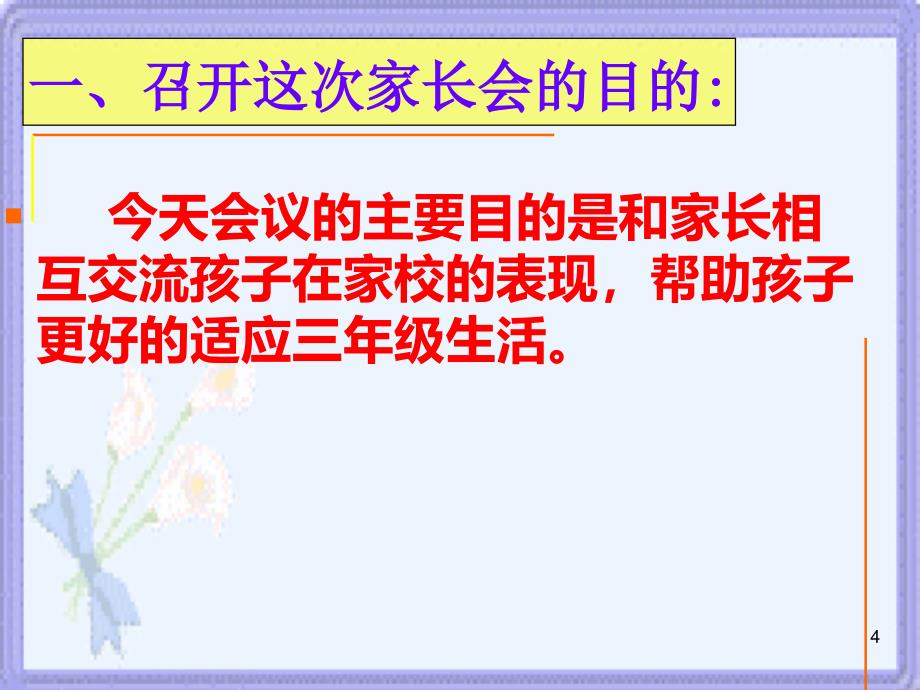 一、召开这次家长会的目的:

今天会议的主要目的是和家长相互交流孩子在家校的表现，帮助孩子更好的适应三年级生活。

4